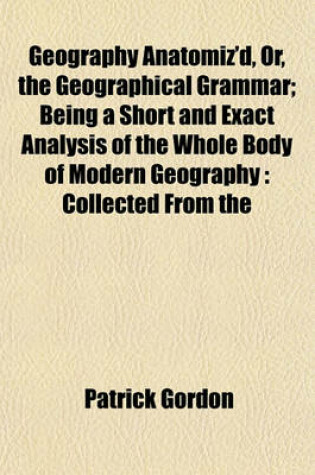 Geography Anatomiz'd, Or, the Geographical Grammar; Being a Short and Exact Analysis of the Whole Body of Modern Geography : Collected From the

Patrick Gordon